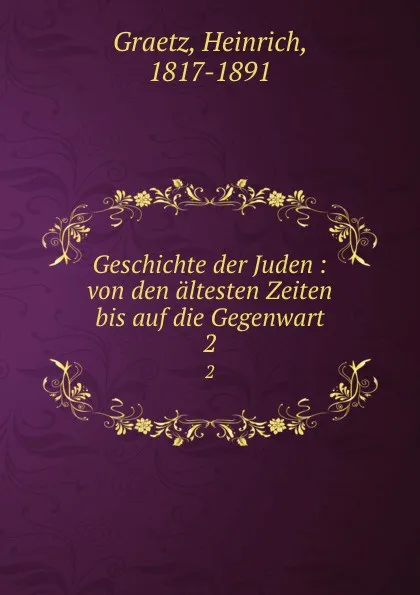 Graetz, Heinrich, 1817-1891

Geschichte der Juden : von den ältesten Zeiten bis auf die Gegenwart
2

2